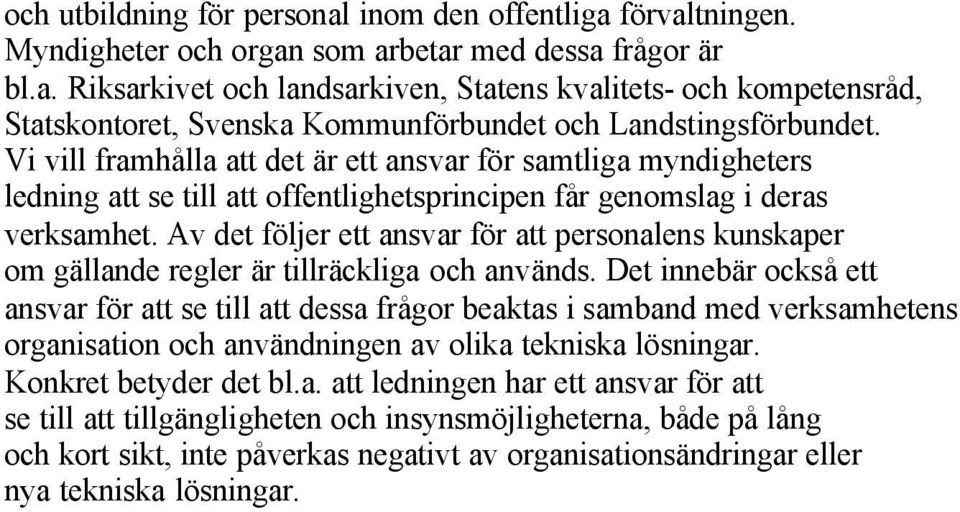 och utbildning för personal inom den offentliga förvaltningen. Myndigheter och organ som arbetar med dessa frågor är bl.a. Riksarkivet och landsarkiven, Statens kvalitets- och kompetensråd, Statskontoret, Svenska Kommunförbundet och Landstingsförbundet. Vi vill framhålla att det är ett ansvar för samtliga myndigheters ledning att se till att offentlighetsprincipen får genomslag i deras verksamhet. Av det följer ett ansvar för att personalens kunskaper om gällande regler är tillräckliga och används. Det innebär också ett ansvar för att se till att dessa frågor beaktas i samband med verksamhetens organisation och användningen av olika tekniska lösningar. Konkret betyder det bl.a. att ledningen har ett ansvar för att se till att tillgängligheten och insynsmöjligheterna, både på lång och kort sikt, inte påverkas negativt av organisationsändringar eller nya tekniska lösningar.